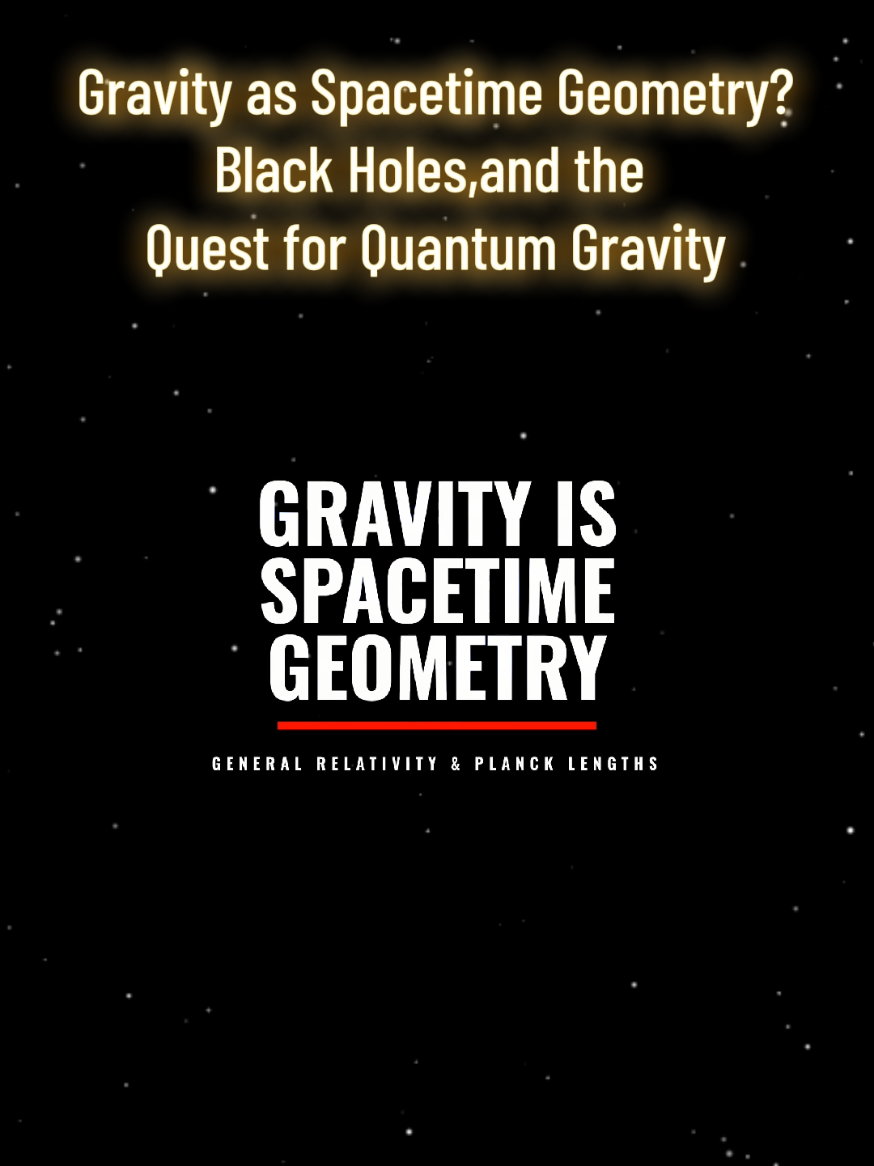 Gravity as Spacetime Geometry?
Black Holes,and the
Quest for Quantum Gravity

GRAVITY IS
SPACETIME
GEOMETRY

GENERAL RELATIVITY & PLANCK LENGTHS